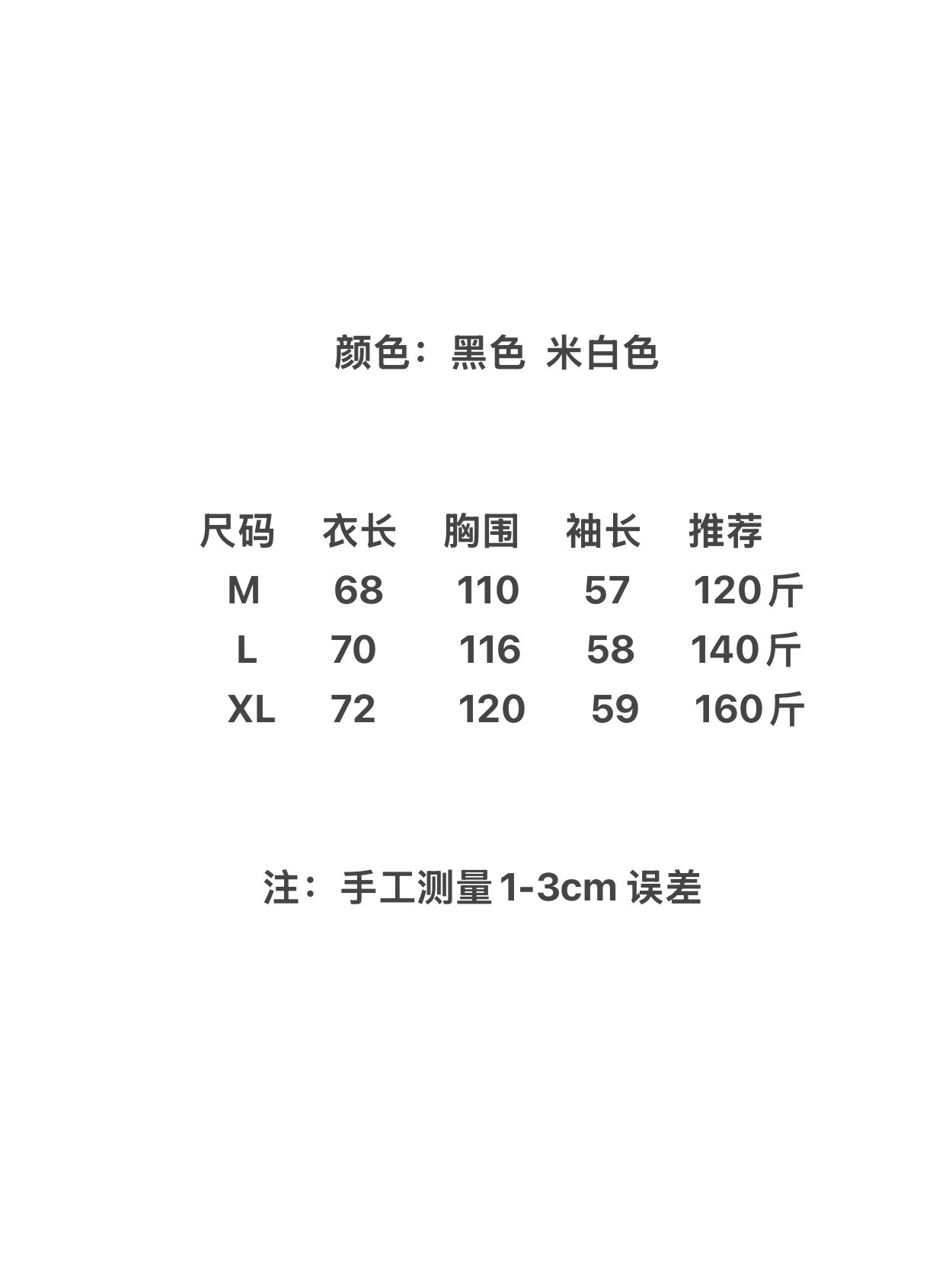 颜色：黑色 米白色

| 尺码 | 衣长 | 胸围 | 袖长 | 推荐 |
|---|---|---|---|---|
| M | 68 | 110 | 57 | 120斤 |
| L | 70 | 116 | 58 | 140斤 |
| XL | 72 | 120 | 59 | 160斤 |

注：手工测量1-3cm误差